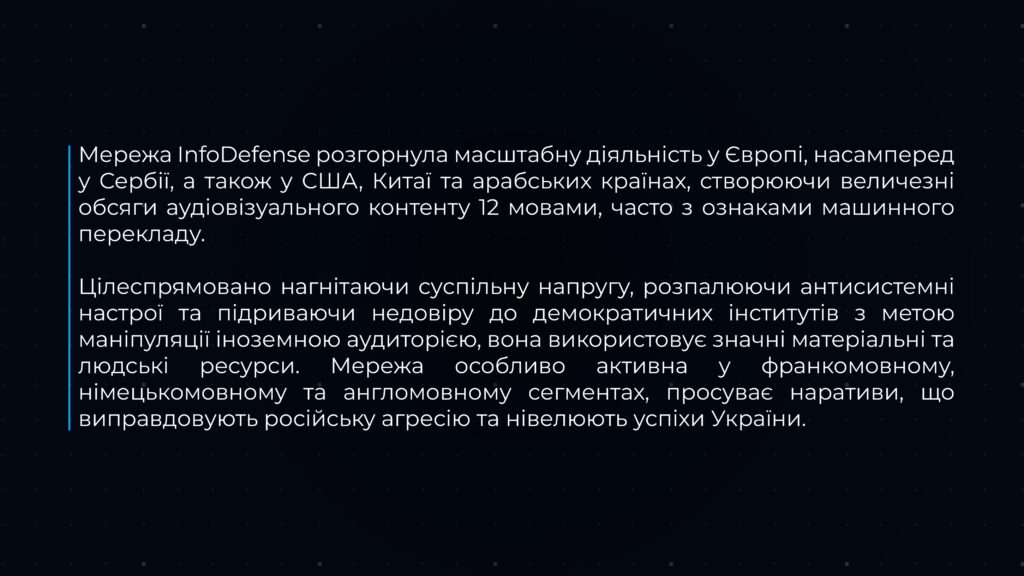 Мережа InfoDefense розгорнула масштабну діяльність у Європі, насамперед у Сербії, а також у США, Китаї та арабських країнах, створюючи величезні обсяги аудіовізуального контенту 12 мовами, часто з ознаками машинного перекладу.

Цілеспрямовано нагнітаючи суспільну напругу, розпалюючи антисистемні настрої та підриваючи недовіру до демократичних інститутів з метою маніпуляції іноземною аудиторією, вона використовує значні матеріальні та людські ресурси. Мережа особливо активна у франкомовному, німецькомовному та англомовному сегментах, просуває наративи, що виправдовують російську агресію та нівелюють успіхи України.